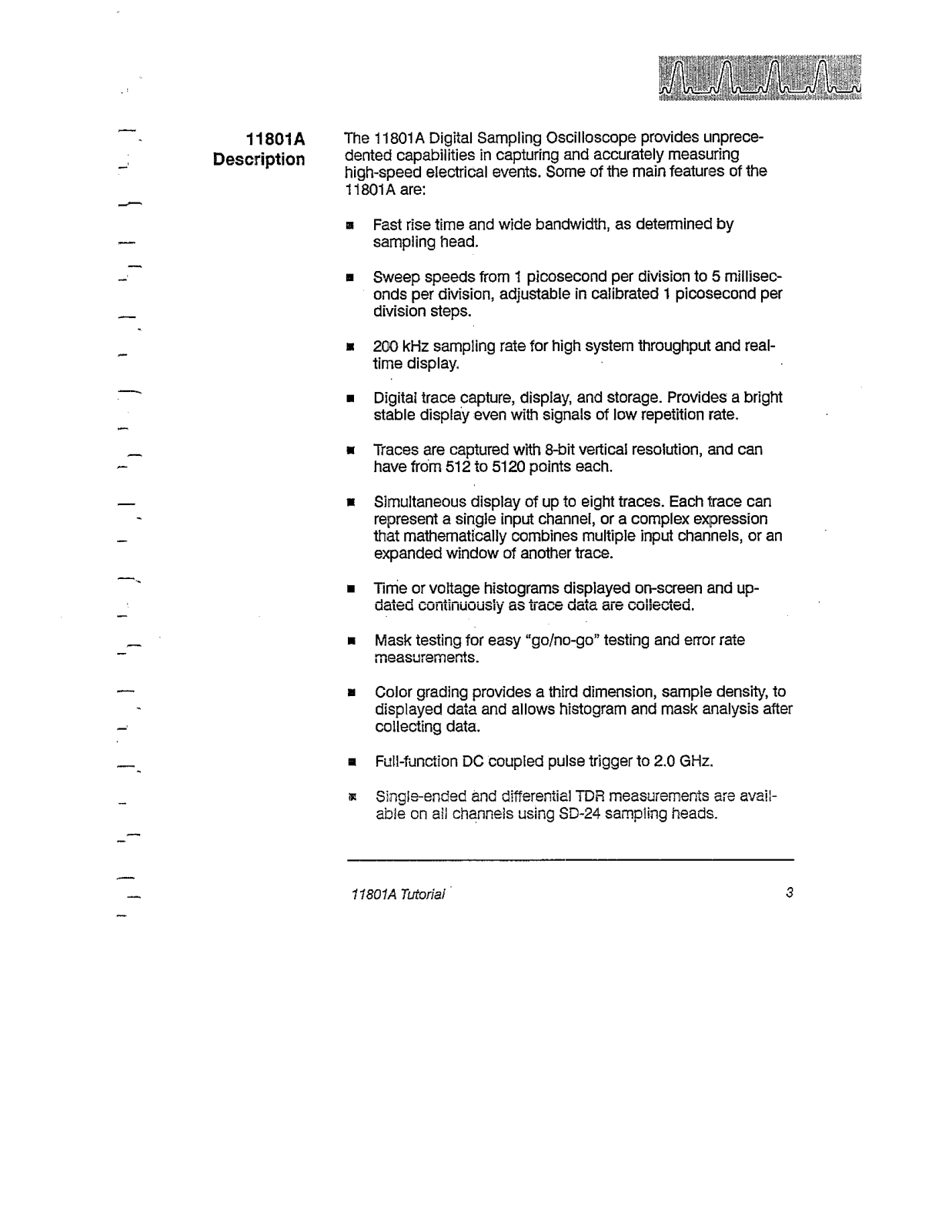 11801A Description

The 11801A Digital Sampling Oscilloscope provides unprecedented capabilities in capturing and accurately measuring high-speed electrical events. Some of the main features of the 11801A are:

■ Fast rise time and wide bandwidth, as determined by sampling head.

■ Sweep speeds from 1 picosecond per division to 5 milliseconds per division, adjustable in calibrated 1 picosecond per division steps.

■ 200 kHz sampling rate for high system throughput and real-time display.

■ Digital trace capture, display, and storage. Provides a bright stable display even with signals of low repetition rate.

■ Traces are captured with 8-bit vertical resolution, and can have from 512 to 5120 points each.

■ Simultaneous display of up to eight traces. Each trace can represent a single input channel, or a complex expression that mathematically combines multiple input channels, or an expanded window of another trace.

■ Time or voltage histograms displayed on-screen and updated continuously as trace data are collected.

■ Mask testing for easy "go/no-go" testing and error rate measurements.

■ Color grading provides a third dimension, sample density, to displayed data and allows histogram and mask analysis after collecting data.

■ Full-function DC coupled pulse trigger to 2.0 GHz.

■ Single-ended and differential TDR measurements are available on all channels using SD-24 sampling heads.

11801A Tutorial

3